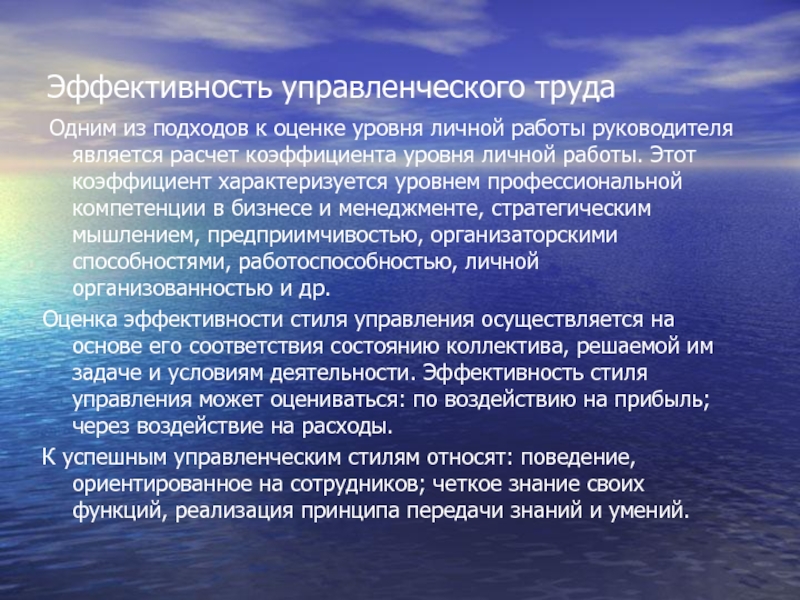 Эффективность управленческого труда

Одним из подходов к оценке уровня личной работы руководителя является расчет коэффициента уровня личной работы. Этот коэффициент характеризуется уровнем профессиональной компетенции в бизнесе и менеджменте, стратегическим мышлением, предприимчивостью, организаторскими способностями, работоспособностью, личной организованностью и др.

Оценка эффективности стиля управления осуществляется на основе его соответствия состоянию коллектива, решаемой им задаче и условиям деятельности. Эффективность стиля управления может оцениваться: по воздействию на прибыль; через воздействие на расходы.

К успешным управленческим стилям относят: поведение, ориентированное на сотрудников; четкое знание своих функций, реализация принципа передачи знаний и умений.